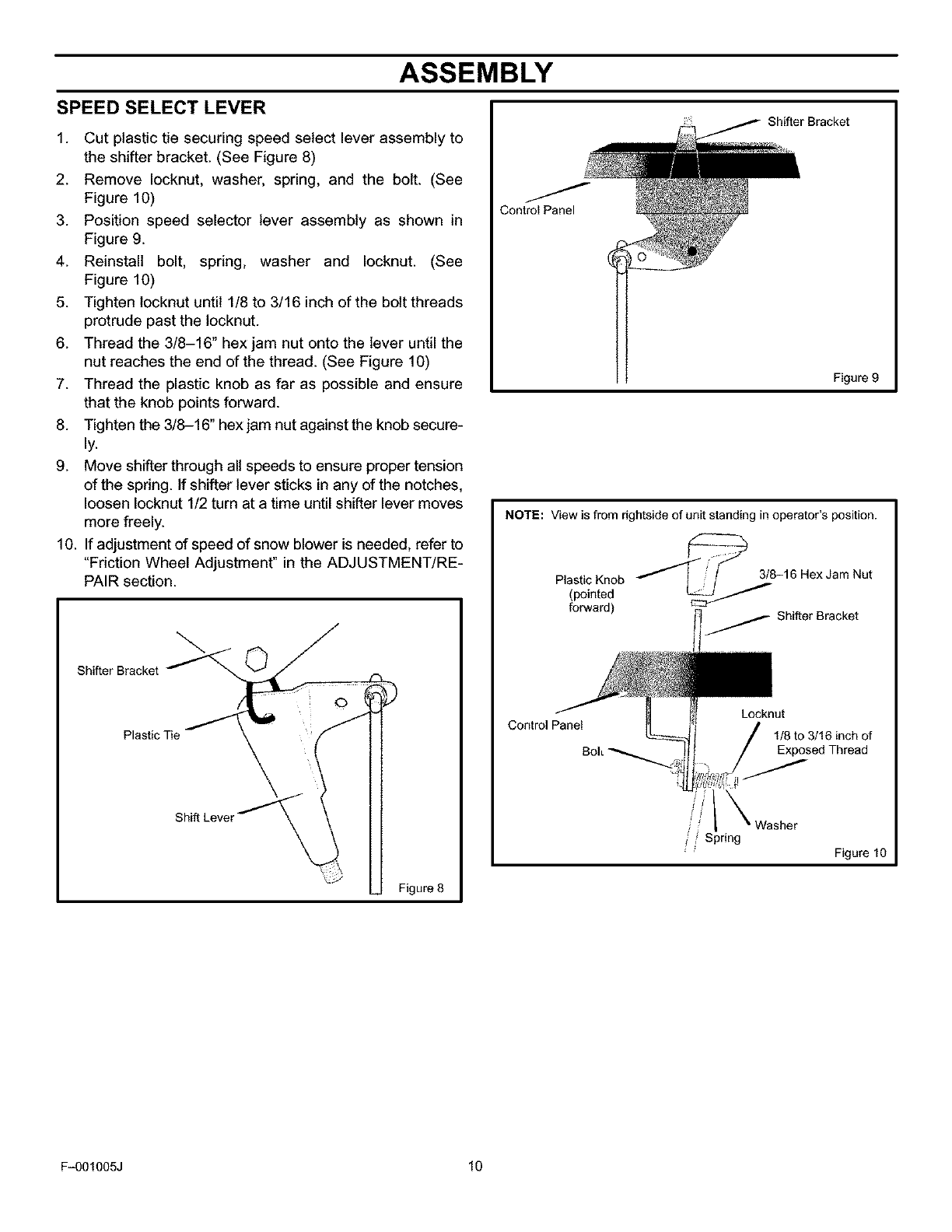 ASSEMBLY

SPEED SELECT LEVER

1. Cut plastic tie securing speed select lever assembly to the shifter bracket. (See Figure 8)
2. Remove locknut, washer, spring, and the bolt. (See Figure 10)
3. Position speed selector lever assembly as shown in Figure 9.
4. Reinstall bolt, spring, washer and locknut. (See Figure 10)
5. Tighten locknut until 1/8 to 3/16 inch of the bolt threads protrude past the locknut.
6. Thread the 3/8–16" hex jam nut onto the lever until the nut reaches the end of the thread. (See Figure 10)
7. Thread the plastic knob as far as possible and ensure that the knob points forward.
8. Tighten the 3/8–16" hex jam nut against the knob securely.
9. Move shifter through all speeds to ensure proper tension of the spring. If shifter lever sticks in any of the notches, loosen locknut 1/2 turn at a time until shifter lever moves more freely.
10. If adjustment of speed of snow blower is needed, refer to "Friction Wheel Adjustment" in the ADJUSTMENT/REPAIR section.

Shifter Bracket
Plastic Tie
Shift Lever
Figure 8

Shifter Bracket
Control Panel
Figure 9

NOTE: View is from rightside of unit standing in operator's position.
Plastic Knob (pointed forward)
3/8–16 Hex Jam Nut
Shifter Bracket
Control Panel
Locknut
1/8 to 3/16 inch of Exposed Thread
Bolt
Washer
Spring
Figure 10

F–001005J
10